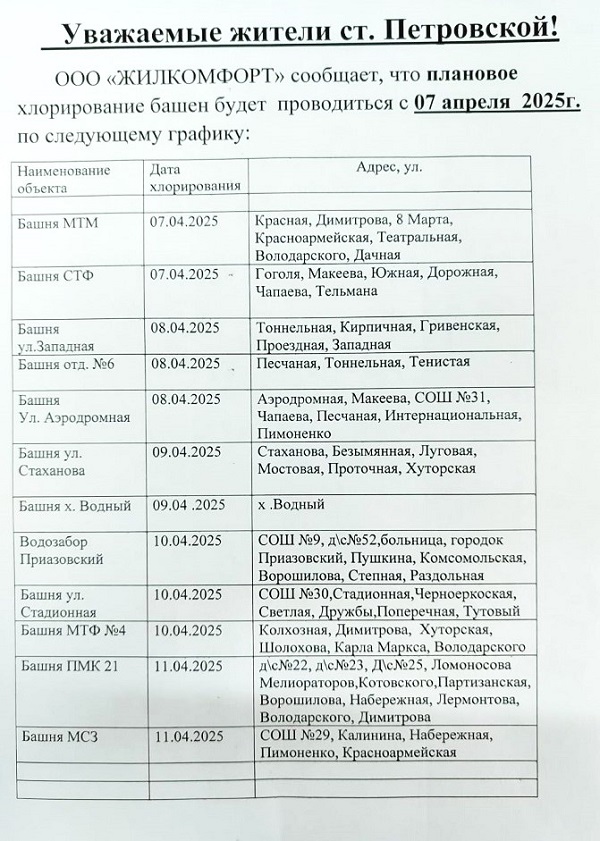 Уважаемые жители ст. Петровской!

ООО «ЖИЛКОМФОРТ» сообщает, что плановое хлорирование башен будет проводиться с 07 апреля 2025г. по следующему графику:

| Наименование объекта | Дата хлорирования | Адрес, ул. |
|---|---|---|
| | | |
| Башня МТМ | 07.04.2025 | Красная, Димитрова, 8 Марта, Красноармейская, Театральная, Володарского, Дачная |
| Башня СТФ | 07.04.2025 | Гоголя, Макеева, Южная, Дорожная, Чапаева, Тельмана |
| Башня ул.Западная | 08.04.2025 | Тоннельная, Кирпичная, Гривенская, Проездная, Западная |
| Башня отд. №6 | 08.04.2025 | Песчаная, Тоннельная, Тенистая |
| Башня Ул. Аэродромная | 08.04.2025 | Аэродромная, Макеева, СОШ №31, Чапаева, Песчаная, Интернациональная, Пимоненко |
| Башня ул. Стаханова | 09.04.2025 | Стаханова, Безымянная, Луговая, Мостовая, Проточная, Хуторская |
| Башня х. Водный | 09.04 .2025 | х .Водный |
| Водозабор Приазовский | 10.04.2025 | СОШ №9, д\с№52,больница, городок Приазовский, Пушкина, Комсомольская, Ворошилова, Степная, Раздольная |
| Башня ул. Стадионная | 10.04.2025 | СОШ №30,Стадионная,Черноеркоская, Светлая, Дружбы,Поперечная, Тутовый |
| Башня МТФ №4 | 10.04.2025 | Колхозная, Димитрова, Хуторская, Шолохова, Карла Маркса, Володарского |
| Башня ПМК 21 | 11.04.2025 | д\с№22, д\с№23, Д\с№25, Ломоносова Мелиораторов,Котовского,Партизанская, Ворошилова, Набережная, Лермонтова, Володарского, Димитрова |
| Башня МСЗ | 11.04.2025 | СОШ №29, Калинина, Набережная, Пимоненко, Красноармейская |
| | | |
| | | |